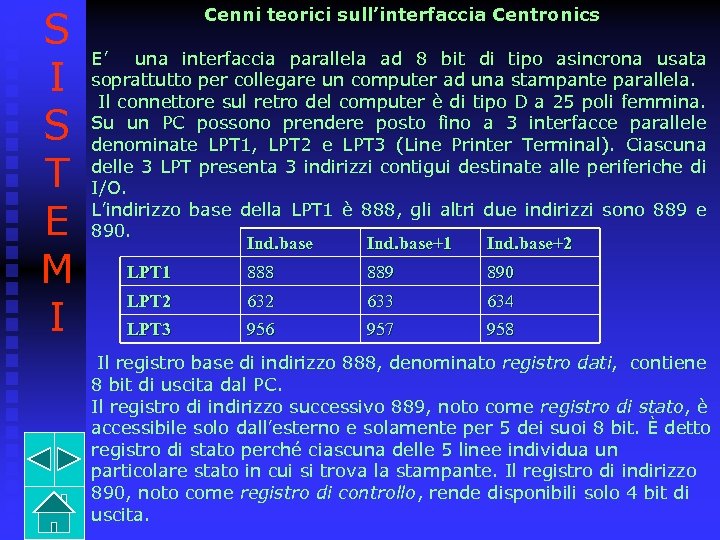 S
I
S
T
E
M
I

Cenni teorici sull'interfaccia Centronics

E' una interfaccia parallela ad 8 bit di tipo asincrona usata soprattutto per collegare un computer ad una stampante parallela.
Il connettore sul retro del computer è di tipo D a 25 poli femmina. Su un PC possono prendere posto fino a 3 interfacce parallele denominate LPT1, LPT2 e LPT3 (Line Printer Terminal). Ciascuna delle 3 LPT presenta 3 indirizzi contigui destinate alle periferiche di I/O.
L'indirizzo base della LPT1 è 888, gli altri due indirizzi sono 889 e 890.

| | Ind.base | Ind.base+1 | Ind.base+2 |
|---|---|---|---|
| LPT1 | 888 | 889 | 890 |
| LPT2 | 632 | 633 | 634 |
| LPT3 | 956 | 957 | 958 |

Il registro base di indirizzo 888, denominato registro dati, contiene 8 bit di uscita dal PC.
Il registro di indirizzo successivo 889, noto come registro di stato, è accessibile solo dall'esterno e solamente per 5 dei suoi 8 bit. È detto registro di stato perché ciascuna delle 5 linee individua un particolare stato in cui si trova la stampante. Il registro di indirizzo 890, noto come registro di controllo, rende disponibili solo 4 bit di uscita.